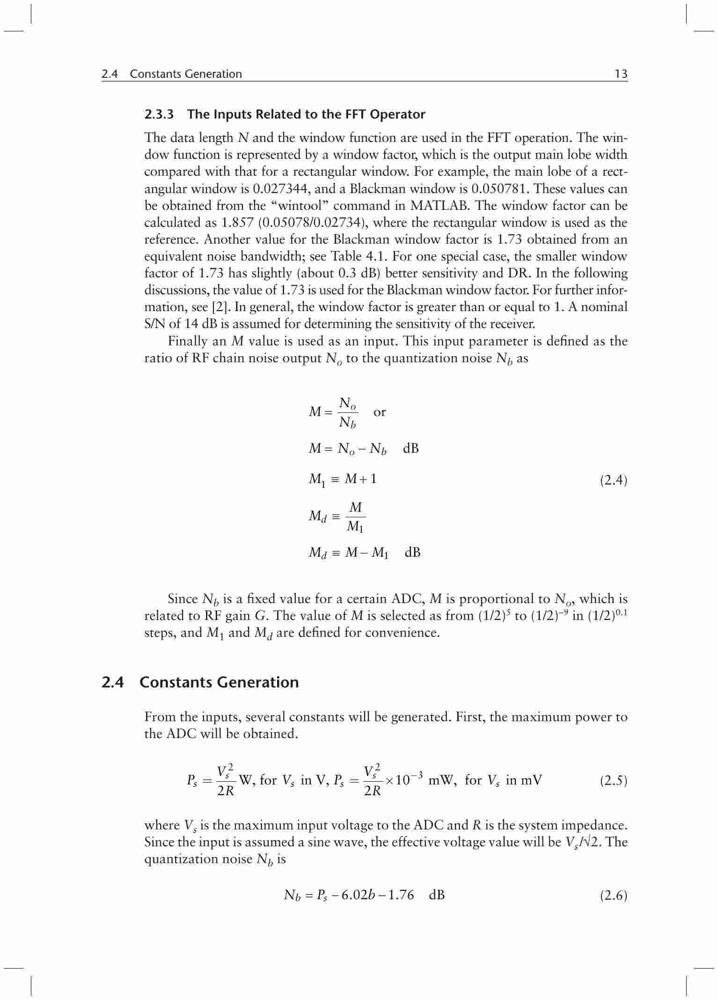 2.4 Constants Generation 13

2.3.3 The Inputs Related to the FFT Operator

The data length $N$ and the window function are used in the FFT operation. The window function is represented by a window factor, which is the output main lobe width compared with that for a rectangular window. For example, the main lobe of a rectangular window is 0.027344, and a Blackman window is 0.050781. These values can be obtained from the "wintool" command in MATLAB. The window factor can be calculated as 1.857 (0.05078/0.02734), where the rectangular window is used as the reference. Another value for the Blackman window factor is 1.73 obtained from an equivalent noise bandwidth; see Table 4.1. For one special case, the smaller window factor of 1.73 has slightly (about 0.3 dB) better sensitivity and DR. In the following discussions, the value of 1.73 is used for the Blackman window factor. For further information, see [2]. In general, the window factor is greater than or equal to 1. A nominal S/N of 14 dB is assumed for determining the sensitivity of the receiver.

Finally an $M$ value is used as an input. This input parameter is defined as the ratio of RF chain noise output $N_o$ to the quantization noise $N_b$ as

$M = \frac{N_o}{N_b}$ or

$M = N_o - N_b$ dB

$M_1 \equiv M + 1$ (2.4)

$M_d \equiv \frac{M}{M_1}$

$M_d \equiv M - M_1$ dB

Since $N_b$ is a fixed value for a certain ADC, $M$ is proportional to $N_o$, which is related to RF gain $G$. The value of $M$ is selected as from $(1/2)^5$ to $(1/2)^{-9}$ in $(1/2)^{0.1}$ steps, and $M_1$ and $M_d$ are defined for convenience.

2.4 Constants Generation

From the inputs, several constants will be generated. First, the maximum power to the ADC will be obtained.

$P_s = \frac{V_s^2}{2R}$ W, for $V_s$ in V, $P_s = \frac{V_s^2}{2R} \times 10^{-3}$ mW, for $V_s$ in mV (2.5)

where $V_s$ is the maximum input voltage to the ADC and $R$ is the system impedance. Since the input is assumed a sine wave, the effective voltage value will be $V_s/\sqrt{2}$. The quantization noise $N_b$ is

$N_b = P_s - 6.02b - 1.76$ dB (2.6)